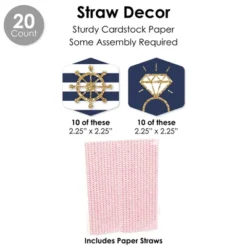 20
Count

Straw Decor

Sturdy Cardstock Paper
Some Assembly Required

10 of these
2.25" x 2.25"

10 of these
2.25" x 2.25"

Includes Paper Straws